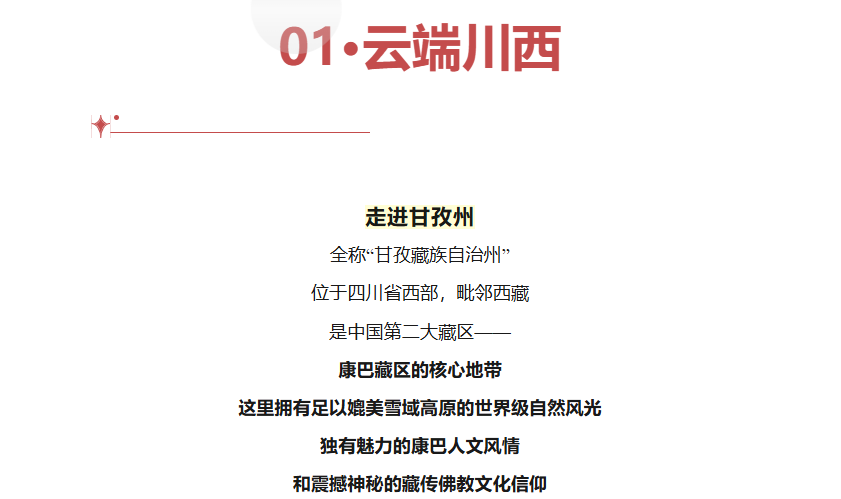 01·云端川西

走进甘孜州

全称“甘孜藏族自治州”

位于四川省西部，毗邻西藏

是中国第二大藏区——

康巴藏区的核心地带

这里拥有足以媲美雪域高原的世界级自然风光

独有魅力的康巴人文风情

和震撼神秘的藏传佛教文化信仰